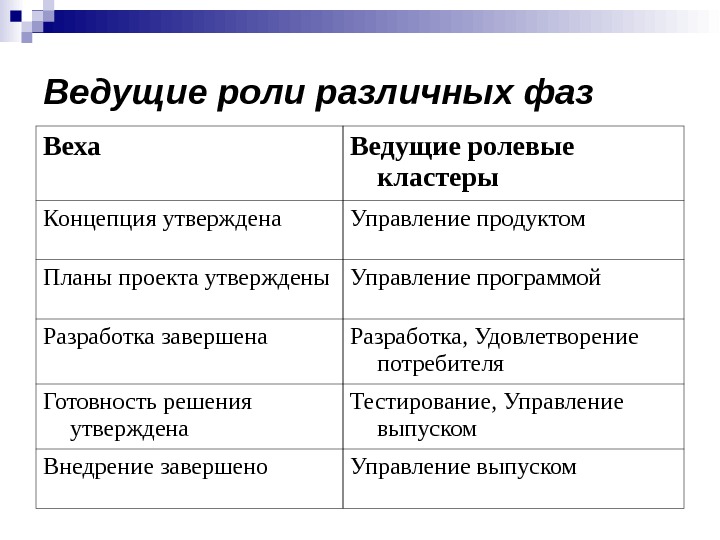 Ведущие роли различных фаз

| Веха | Ведущие ролевые кластеры |
|---|---|
| Концепция утверждена | Управление продуктом |
| Планы проекта утверждены | Управление программой |
| Разработка завершена | Разработка, Удовлетворение потребителя |
| Готовность решения утверждена | Тестирование, Управление выпуском |
| Внедрение завершено | Управление выпуском |